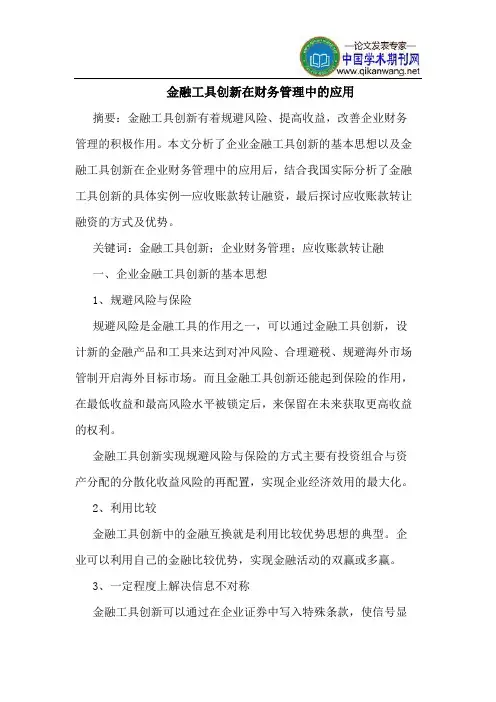 —论文发表专家—
中国学术期刊网
www.qikanwang.net

金融工具创新在财务管理中的应用

摘要：金融工具创新有着规避风险、提高收益，改善企业财务管理的积极作用。本文分析了企业金融工具创新的基本思想以及金融工具创新在企业财务管理中的应用后，结合我国实际分析了金融工具创新的具体实例—应收账款转让融资，最后探讨应收账款转让融资的方式及优势。

关键词：金融工具创新；企业财务管理；应收账款转让融

一、企业金融工具创新的基本思想

1、规避风险与保险

规避风险是金融工具的作用之一，可以通过金融工具创新，设计新的金融产品和工具来达到对冲风险、合理避税、规避海外市场管制开启海外目标市场。而且金融工具创新还能起到保险的作用，在最低收益和最高风险水平被锁定后，来保留在未来获取更高收益的权利。

金融工具创新实现规避风险与保险的方式主要有投资组合与资产分配的分散化收益风险的再配置，实现企业经济效用的最大化。

2、利用比较

金融工具创新中的金融互换就是利用比较优势思想的典型。企业可以利用自己的金融比较优势，实现金融活动的双赢或多赢。

3、一定程度上解决信息不对称

金融工具创新可以通过在企业证券中写入特殊条款，使信号显